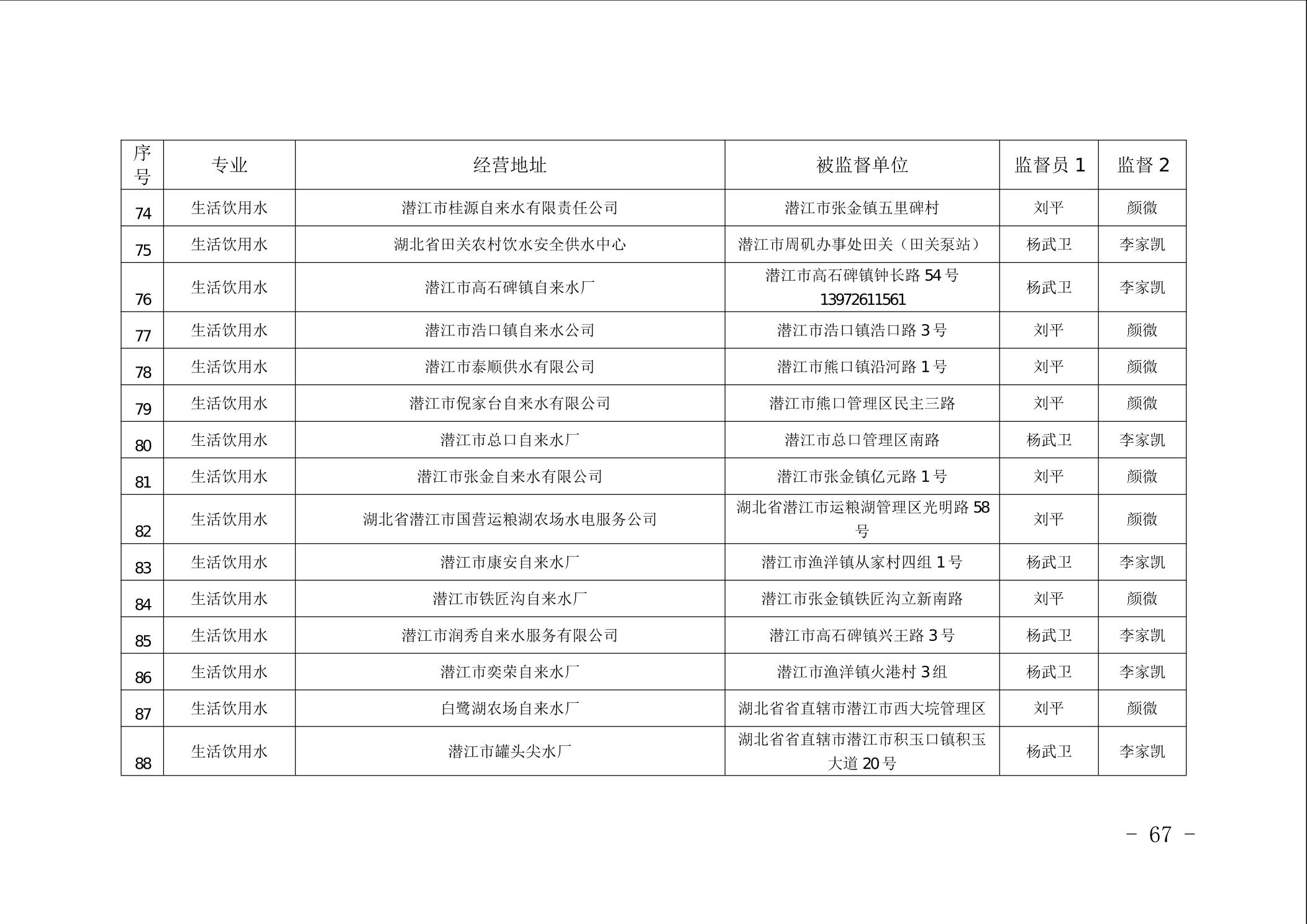 | 序号 | 专业 | 经营地址 | 被监督单位 | 监督员 1 | 监督 2 |
|---|---|---|---|---|---|
| 74 | 生活饮用水 | 潜江市桂源自来水有限责任公司 | 潜江市张金镇五里碑村 | 刘平 | 颜微 |
| 75 | 生活饮用水 | 湖北省田关农村饮水安全供水中心 | 潜江市周矶办事处田关（田关泵站） | 杨武卫 | 李家凯 |
| 76 | 生活饮用水 | 潜江市高石碑镇自来水厂 | 潜江市高石碑镇钟长路 54 号 13972611561 | 杨武卫 | 李家凯 |
| 77 | 生活饮用水 | 潜江市浩口镇自来水公司 | 潜江市浩口镇浩口路 3 号 | 刘平 | 颜微 |
| 78 | 生活饮用水 | 潜江市泰顺供水有限公司 | 潜江市熊口镇沿河路 1 号 | 刘平 | 颜微 |
| 79 | 生活饮用水 | 潜江市倪家台自来水有限公司 | 潜江市熊口管理区民主三路 | 刘平 | 颜微 |
| 80 | 生活饮用水 | 潜江市总口自来水厂 | 潜江市总口管理区南路 | 杨武卫 | 李家凯 |
| 81 | 生活饮用水 | 潜江市张金自来水有限公司 | 潜江市张金镇亿元路 1 号 | 刘平 | 颜微 |
| 82 | 生活饮用水 | 湖北省潜江市国营运粮湖农场水电服务公司 | 湖北省潜江市运粮湖管理区光明路 58 号 | 刘平 | 颜微 |
| 83 | 生活饮用水 | 潜江市康安自来水厂 | 潜江市渔洋镇从家村四组 1 号 | 杨武卫 | 李家凯 |
| 84 | 生活饮用水 | 潜江市铁匠沟自来水厂 | 潜江市张金镇铁匠沟立新南路 | 刘平 | 颜微 |
| 85 | 生活饮用水 | 潜江市润秀自来水服务有限公司 | 潜江市高石碑镇兴王路 3 号 | 杨武卫 | 李家凯 |
| 86 | 生活饮用水 | 潜江市奕荣自来水厂 | 潜江市渔洋镇火港村 3 组 | 杨武卫 | 李家凯 |
| 87 | 生活饮用水 | 白鹭湖农场自来水厂 | 湖北省省直辖市潜江市西大垸管理区 | 刘平 | 颜微 |
| 88 | 生活饮用水 | 潜江市罐头尖水厂 | 湖北省省直辖市潜江市积玉口镇积玉大道 20 号 | 杨武卫 | 李家凯 |

- 67 -